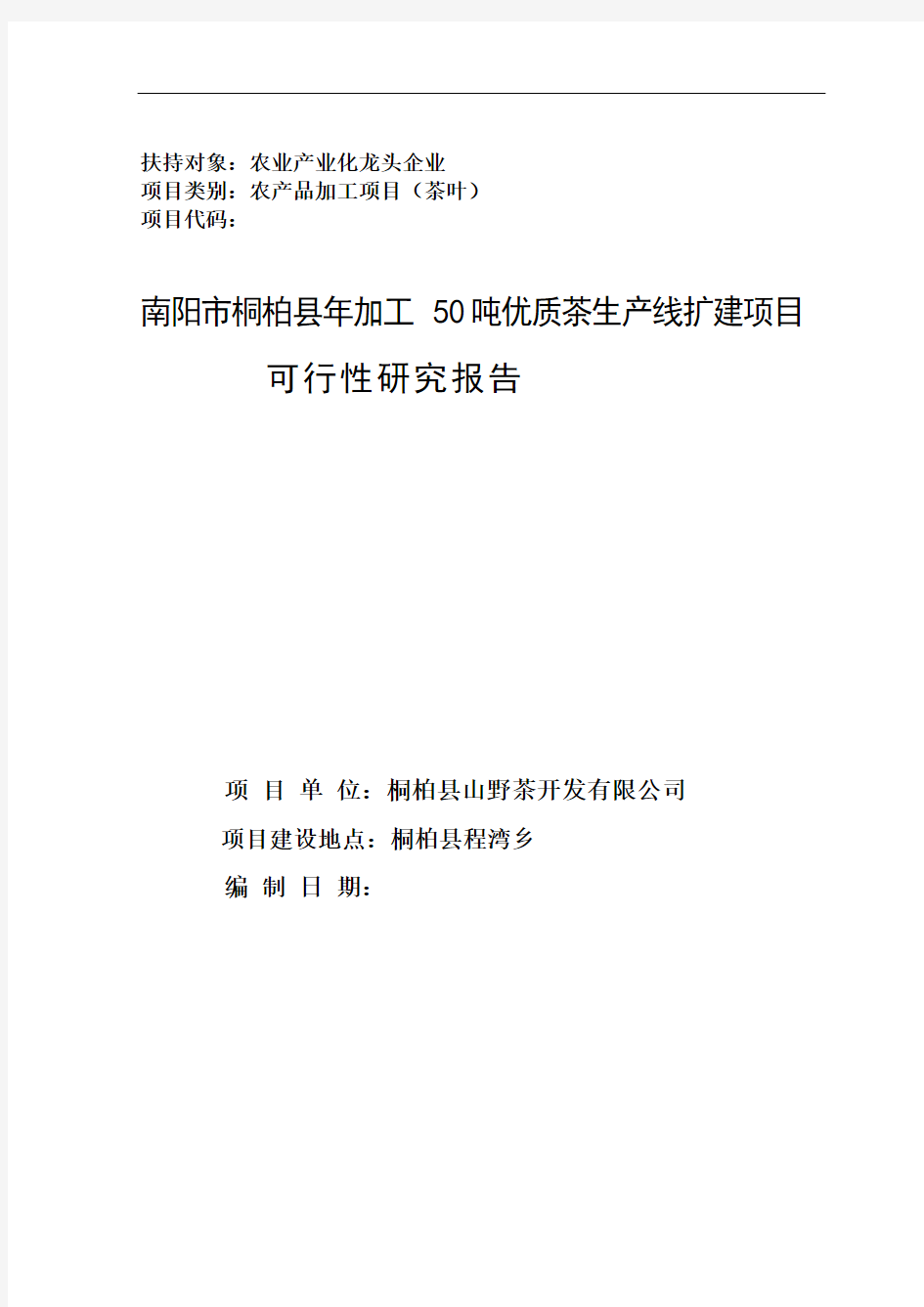 扶持对象：农业产业化龙头企业
项目类别：农产品加工项目（茶叶）
项目代码：

南阳市桐柏县年加工 50吨优质茶生产线扩建项目
可行性研究报告

项 目 单 位：桐柏县山野茶开发有限公司
项目建设地点：桐柏县程湾乡
编 制 日 期：